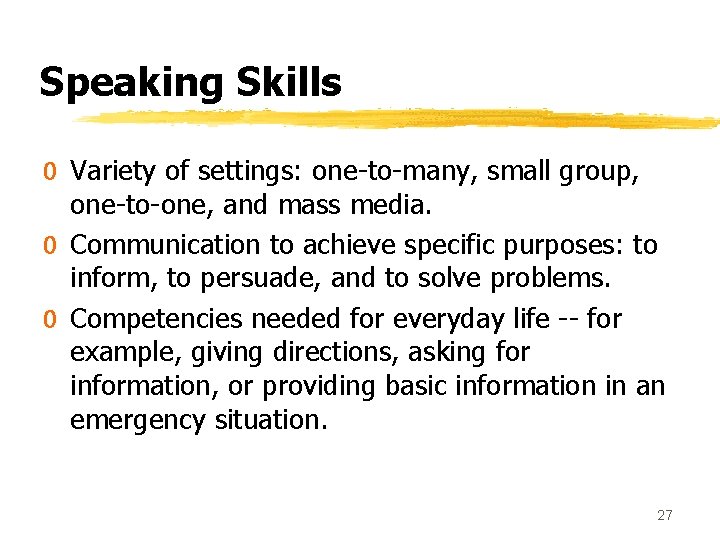 Speaking Skills

0 Variety of settings: one-to-many, small group, one-to-one, and mass media.

0 Communication to achieve specific purposes: to inform, to persuade, and to solve problems.

0 Competencies needed for everyday life -- for example, giving directions, asking for information, or providing basic information in an emergency situation.

27